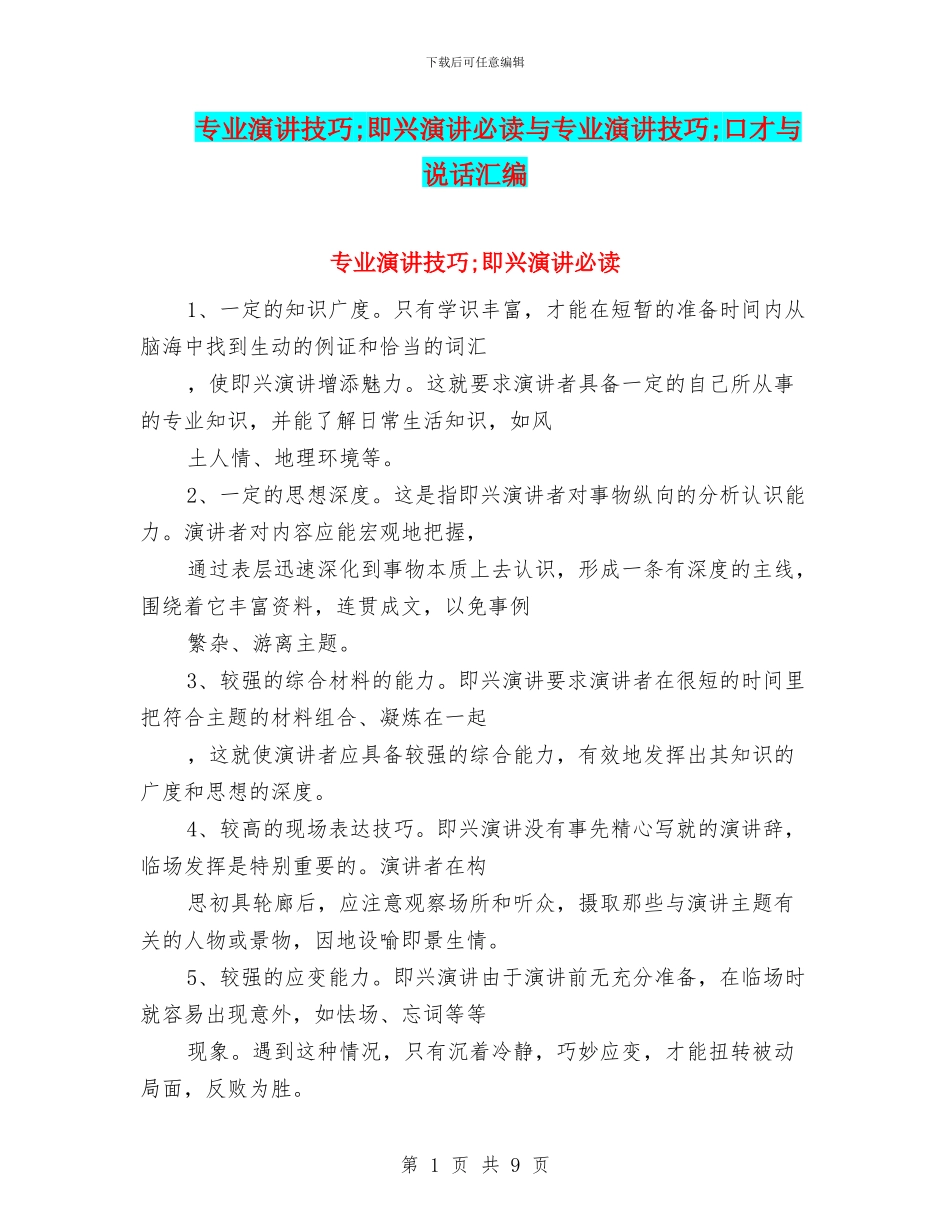 下载后可任意编辑

专业演讲技巧;即兴演讲必读与专业演讲技巧;口才与说话汇编

专业演讲技巧;即兴演讲必读

1、一定的知识广度。只有学识丰富，才能在短暂的准备时间内从脑海中找到生动的例证和恰当的词汇

，使即兴演讲增添魅力。这就要求演讲者具备一定的自己所从事的专业知识，并能了解日常生活知识，如风

土人情、地理环境等。

2、一定的思想深度。这是指即兴演讲者对事物纵向的分析认识能力。演讲者对内容应能宏观地把握，

通过表层迅速深化到事物本质上去认识，形成一条有深度的主线，围绕着它丰富资料，连贯成文，以免事例

繁杂、游离主题。

3、较强的综合材料的能力。即兴演讲要求演讲者在很短的时间里把符合主题的材料组合、凝炼在一起

，这就使演讲者应具备较强的综合能力，有效地发挥出其知识的广度和思想的深度。

4、较高的现场表达技巧。即兴演讲没有事先精心写就的演讲辞，临场发挥是特别重要的。演讲者在构

思初具轮廓后，应注意观察场所和听众，摄取那些与演讲主题有关的人物或景物，因地设喻即景生情。

5、较强的应变能力。即兴演讲由于演讲前无充分准备，在临场时就容易出现意外，如怯场、忘词等等

现象。遇到这种情况，只有沉着冷静，巧妙应变，才能扭转被动局面，反败为胜。

第 1 页 共 9 页